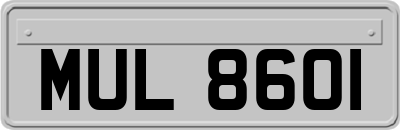 MUL 8601